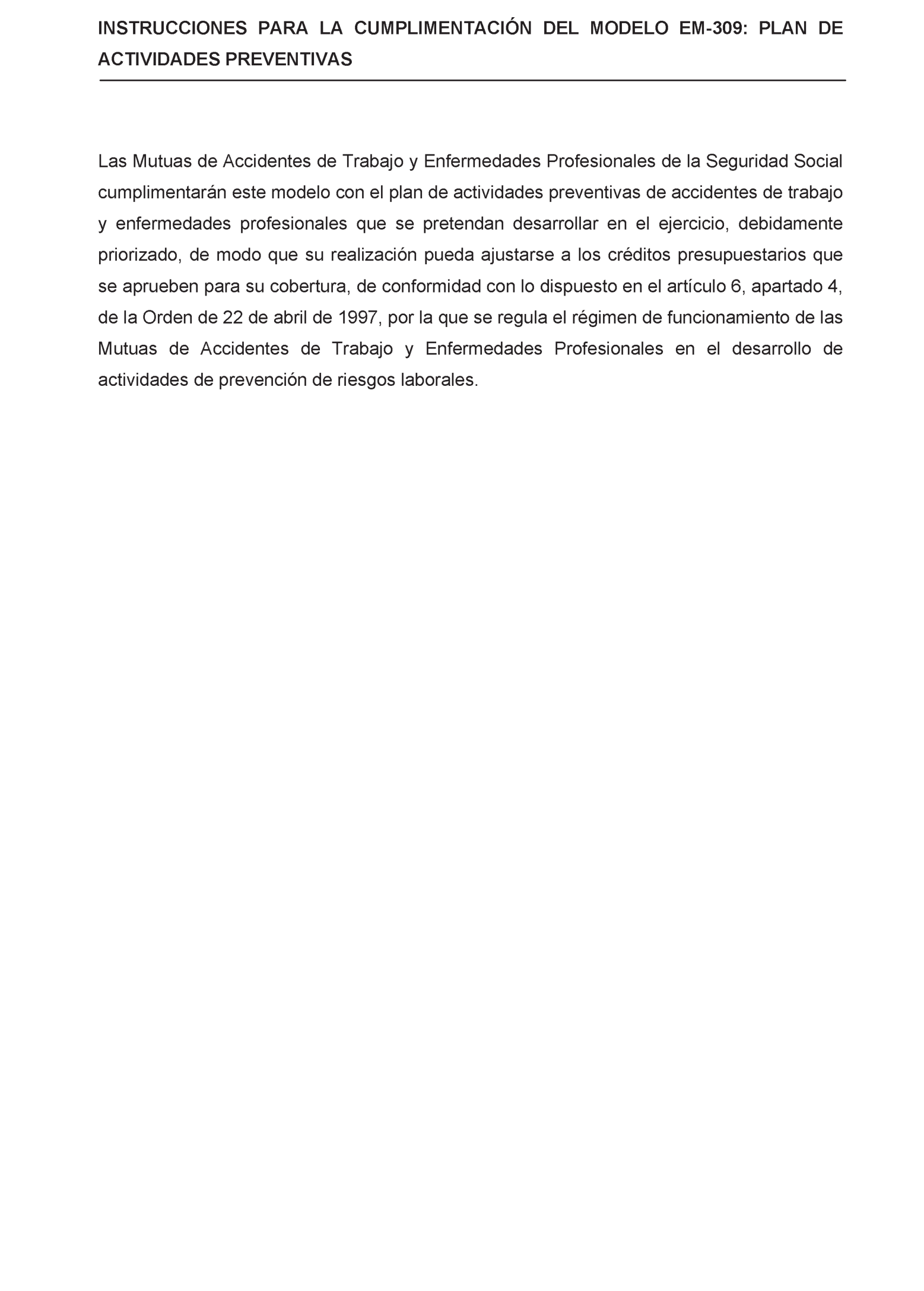 INSTRUCCIONES PARA LA CUMPLIMENTACIÓN DEL MODELO EM-309: PLAN DE ACTIVIDADES PREVENTIVAS

Las Mutuas de Accidentes de Trabajo y Enfermedades Profesionales de la Seguridad Social cumplimentarán este modelo con el plan de actividades preventivas de accidentes de trabajo y enfermedades profesionales que se pretendan desarrollar en el ejercicio, debidamente priorizado, de modo que su realización pueda ajustarse a los créditos presupuestarios que se aprueben para su cobertura, de conformidad con lo dispuesto en el artículo 6, apartado 4, de la Orden de 22 de abril de 1997, por la que se regula el régimen de funcionamiento de las Mutuas de Accidentes de Trabajo y Enfermedades Profesionales en el desarrollo de actividades de prevención de riesgos laborales.